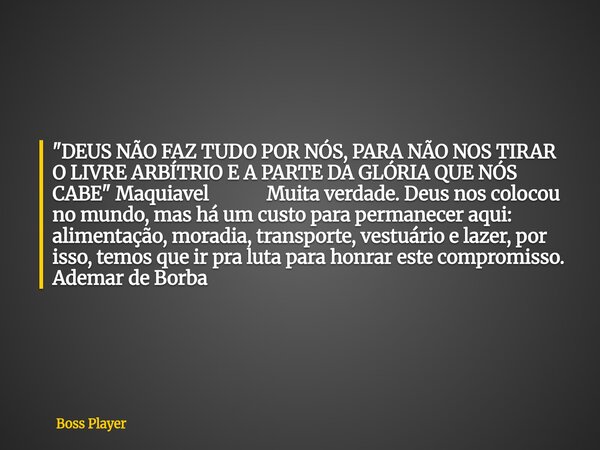 "DEUS NÃO FAZ TUDO POR NÓS, PARA NÃO NOS TIRAR O LIVRE ARBÍTRIO E A PARTE DA GLÓRIA QUE NÓS CABE" Maquiavel Muita verdade. Deus nos colocou no mundo, mas há um custo para permanecer aqui: alimentação, moradia, transporte, vestuário e lazer, por isso, temos que ir pra luta para honrar este compromisso. Ademar de Borba

Boss Player